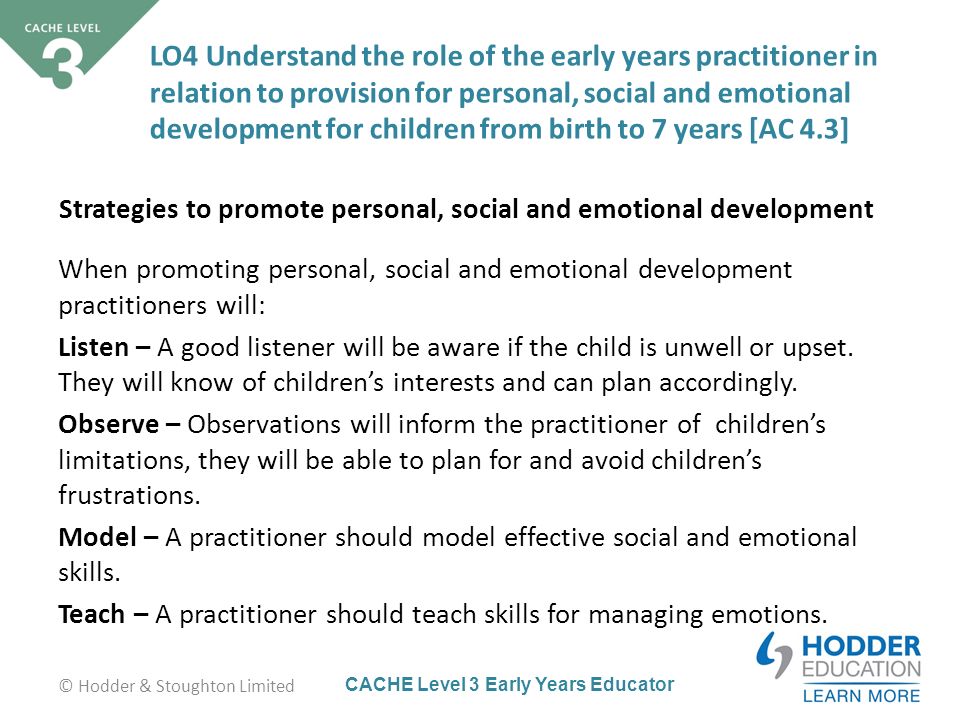 CACHE LEVEL 3

LO4 Understand the role of the early years practitioner in relation to provision for personal, social and emotional development for children from birth to 7 years [AC 4.3]

Strategies to promote personal, social and emotional development

When promoting personal, social and emotional development practitioners will:

Listen – A good listener will be aware if the child is unwell or upset. They will know of children's interests and can plan accordingly.

Observe – Observations will inform the practitioner of children's limitations, they will be able to plan for and avoid children's frustrations.

Model – A practitioner should model effective social and emotional skills.

Teach – A practitioner should teach skills for managing emotions.

© Hodder & Stoughton Limited

CACHE Level 3 Early Years Educator

HODDER EDUCATION
LEARN MORE